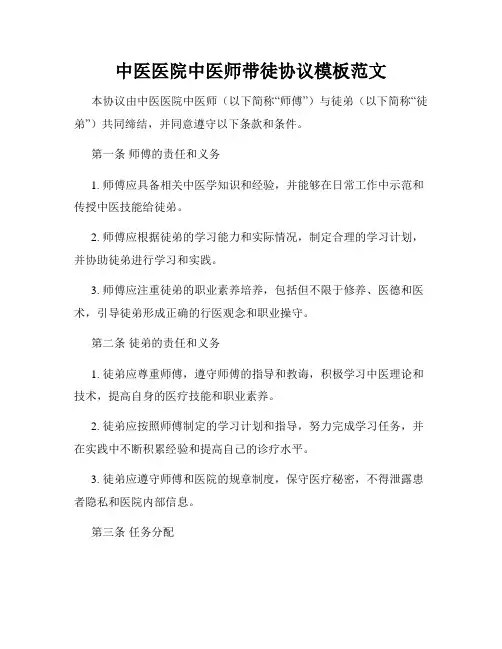 中医医院中医师带徒协议模板范文

本协议由中医医院中医师（以下简称“师傅”）与徒弟（以下简称“徒弟”）共同缔结，并同意遵守以下条款和条件。

第一条 师傅的责任和义务

1. 师傅应具备相关中医学知识和经验，并能够在日常工作中示范和传授中医技能给徒弟。

2. 师傅应根据徒弟的学习能力和实际情况，制定合理的学习计划，并协助徒弟进行学习和实践。

3. 师傅应注重徒弟的职业素养培养，包括但不限于修养、医德和医术，引导徒弟形成正确的行医观念和职业操守。

第二条 徒弟的责任和义务

1. 徒弟应尊重师傅，遵守师傅的指导和教诲，积极学习中医理论和技术，提高自身的医疗技能和职业素养。

2. 徒弟应按照师傅制定的学习计划和指导，努力完成学习任务，并在实践中不断积累经验和提高自己的诊疗水平。

3. 徒弟应遵守师傅和医院的规章制度，保守医疗秘密，不得泄露患者隐私和医院内部信息。

第三条 任务分配